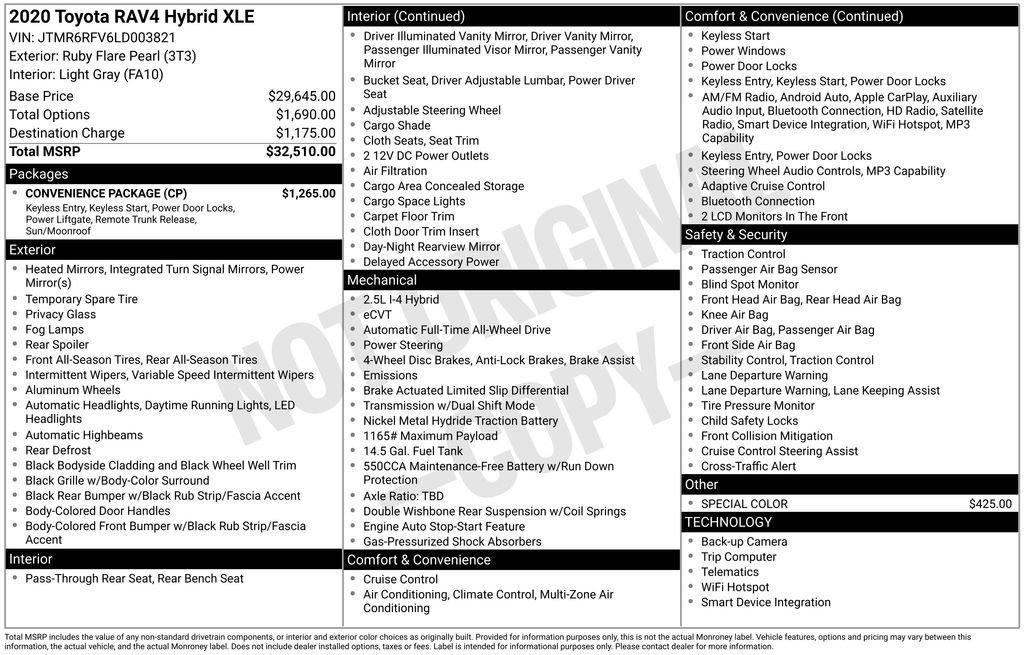 2020 Toyota RAV4 Hybrid XLE
VIN: JTMR6RFV6LD003821
Exterior: Ruby Flare Pearl (3T3)
Interior: Light Gray (FA10)

Base Price $29,645.00
Total Options $1,690.00
Destination Charge $1,175.00
Total MSRP $32,510.00

Packages
• CONVENIENCE PACKAGE (CP) $1,265.00
Keyless Entry, Keyless Start, Power Door Locks, Power Liftgate, Remote Trunk Release, Sun/Moonroof

Exterior
• Heated Mirrors, Integrated Turn Signal Mirrors, Power Mirror(s)
• Temporary Spare Tire
• Privacy Glass
• Fog Lamps
• Rear Spoiler
• Front All-Season Tires, Rear All-Season Tires
• Intermittent Wipers, Variable Speed Intermittent Wipers
• Aluminum Wheels
• Automatic Headlights, Daytime Running Lights, LED Headlights
• Automatic Highbeams
• Rear Defrost
• Black Bodyside Cladding and Black Wheel Well Trim
• Black Grille w/Body-Color Surround
• Black Rear Bumper w/Black Rub Strip/Fascia Accent
• Body-Colored Door Handles
• Body-Colored Front Bumper w/Black Rub Strip/Fascia Accent

Interior
• Pass-Through Rear Seat, Rear Bench Seat

Interior (Continued)
• Driver Illuminated Vanity Mirror, Driver Vanity Mirror, Passenger Illuminated Visor Mirror, Passenger Vanity Mirror
• Bucket Seat, Driver Adjustable Lumbar, Power Driver Seat
• Adjustable Steering Wheel
• Cargo Shade
• Cloth Seats, Seat Trim
• 2 12V DC Power Outlets
• Air Filtration
• Cargo Area Concealed Storage
• Cargo Space Lights
• Carpet Floor Trim
• Cloth Door Trim Insert
• Day-Night Rearview Mirror
• Delayed Accessory Power

Mechanical
• 2.5L I-4 Hybrid
• eCVT
• Automatic Full-Time All-Wheel Drive
• Power Steering
• 4-Wheel Disc Brakes, Anti-Lock Brakes, Brake Assist
• Emissions
• Brake Actuated Limited Slip Differential
• Transmission w/Dual Shift Mode
• Nickel Metal Hydride Traction Battery
• 1165# Maximum Payload
• 14.5 Gal. Fuel Tank
• 550CCA Maintenance-Free Battery w/Run Down Protection
• Axle Ratio: TBD
• Double Wishbone Rear Suspension w/Coil Springs
• Engine Auto Stop-Start Feature
• Gas-Pressurized Shock Absorbers

Comfort & Convenience
• Cruise Control
• Air Conditioning, Climate Control, Multi-Zone Air Conditioning

Comfort & Convenience (Continued)
• Keyless Start
• Power Windows
• Power Door Locks
• Keyless Entry, Keyless Start, Power Door Locks
• AM/FM Radio, Android Auto, Apple CarPlay, Auxiliary Audio Input, Bluetooth Connection, HD Radio, Satellite Radio, Smart Device Integration, WiFi Hotspot, MP3 Capability
• Keyless Entry, Power Door Locks
• Steering Wheel Audio Controls, MP3 Capability
• Adaptive Cruise Control
• Bluetooth Connection
• 2 LCD Monitors In The Front

Safety & Security
• Traction Control
• Passenger Air Bag Sensor
• Blind Spot Monitor
• Front Head Air Bag, Rear Head Air Bag
• Knee Air Bag
• Driver Air Bag, Passenger Air Bag
• Front Side Air Bag
• Stability Control, Traction Control
• Lane Departure Warning
• Lane Departure Warning, Lane Keeping Assist
• Tire Pressure Monitor
• Child Safety Locks
• Front Collision Mitigation
• Cruise Control Steering Assist
• Cross-Traffic Alert

Other
• SPECIAL COLOR $425.00

TECHNOLOGY
• Back-up Camera
• Trip Computer
• Telematics
• WiFi Hotspot
• Smart Device Integration

Total MSRP includes the value of any non-standard drivetrain components, or interior and exterior color choices as originally built. Provided for information purposes only, this is not the actual Monroney label. Vehicle features, options and pricing may vary between this information, the actual vehicle, and the actual Monroney label. Does not include dealer installed options, taxes or fees. Label is intended for informational purposes only. Please contact dealer for more information.

NOT ORIGINAL - COPY -